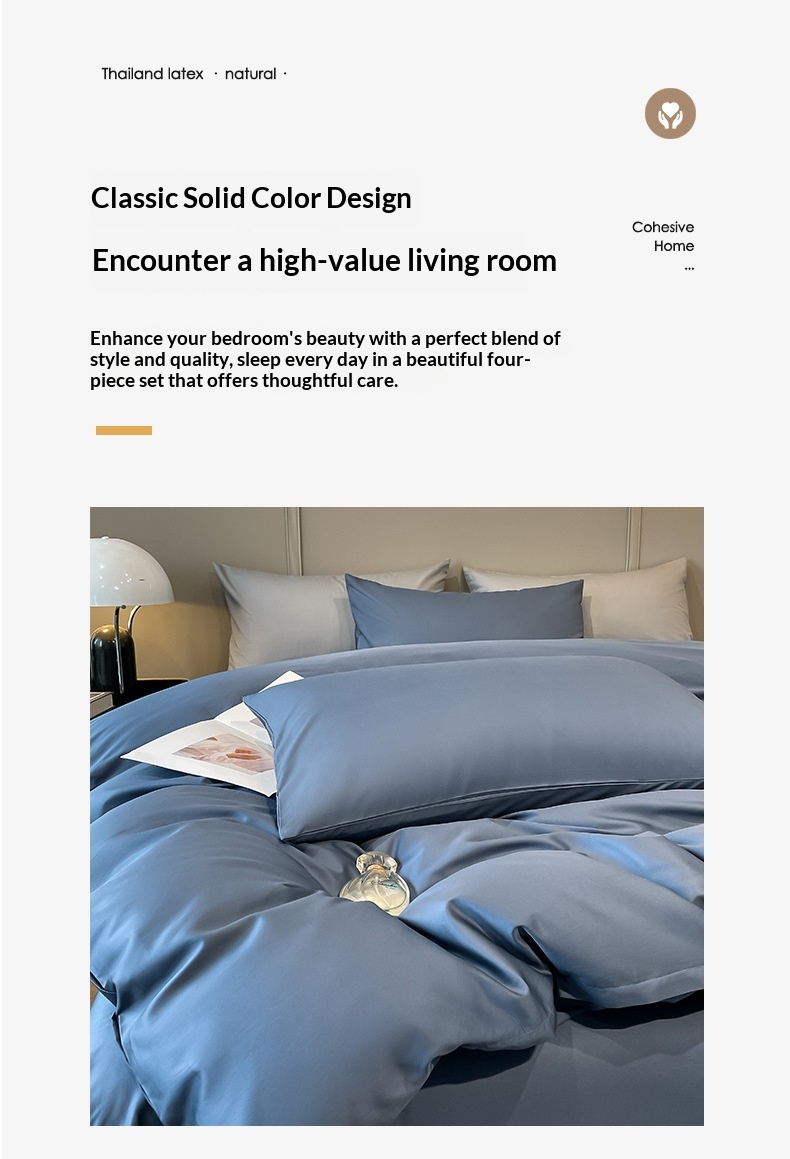 Thailand latex · natural ·

Classic Solid Color Design

Encounter a high-value living room

Cohesive
Home
...

Enhance your bedroom's beauty with a perfect blend of style and quality, sleep every day in a beautiful four-piece set that offers thoughtful care.